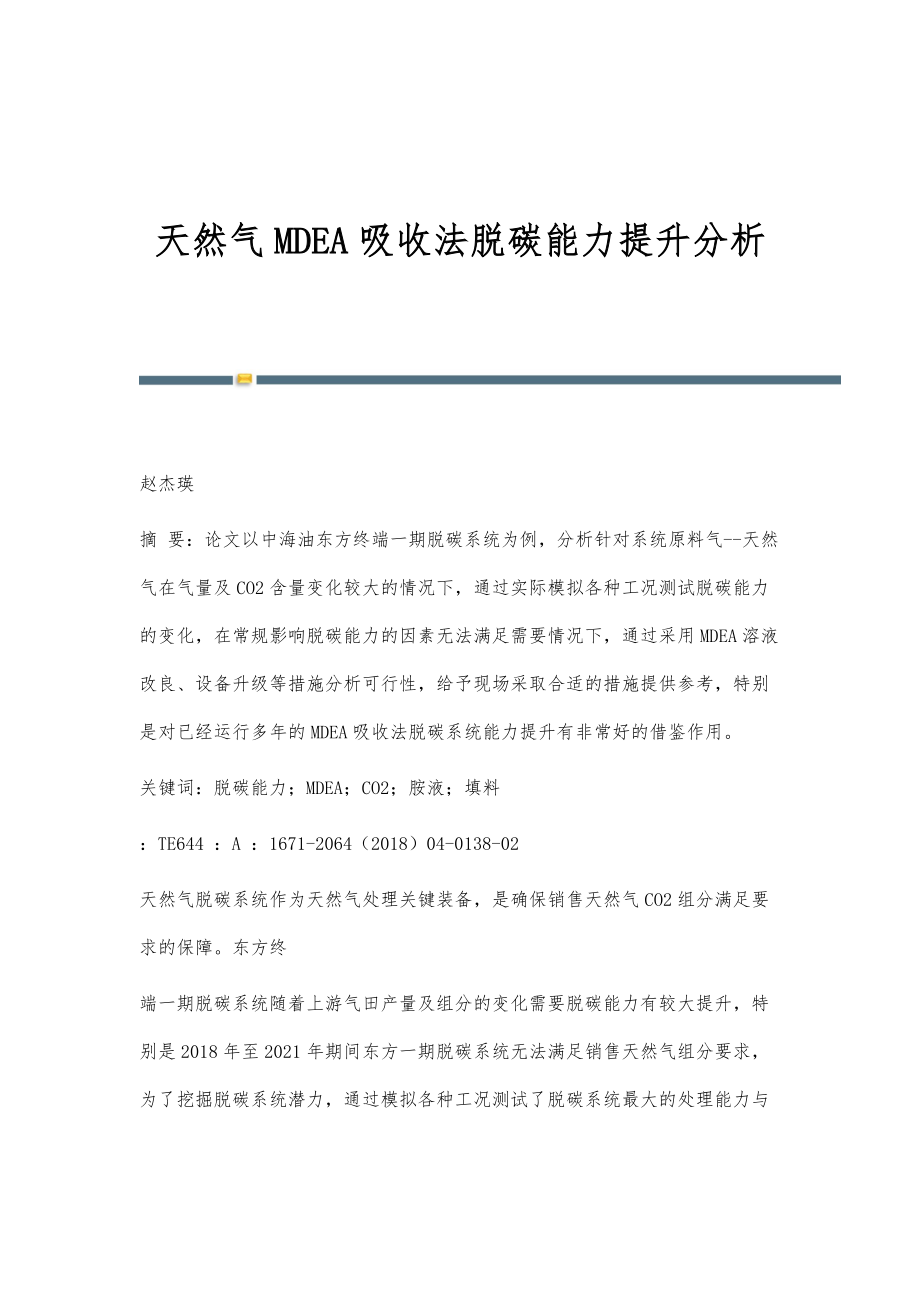 天然气MDEA吸收法脱碳能力提升分析

赵杰瑛

摘 要：论文以中海油东方终端一期脱碳系统为例，分析针对系统原料气--天然气在气量及CO2含量变化较大的情况下，通过实际模拟各种工况测试脱碳能力的变化，在常规影响脱碳能力的因素无法满足需要情况下，通过采用MDEA溶液改良、设备升级等措施分析可行性，给予现场采取合适的措施提供参考，特别是对已经运行多年的MDEA吸收法脱碳系统能力提升有非常好的借鉴作用。

关键词：脱碳能力；MDEA；CO2；胺液；填料

：TE644 ：A ：1671-2064（2018）04-0138-02

天然气脱碳系统作为天然气处理关键装备，是确保销售天然气CO2组分满足要求的保障。东方终

端一期脱碳系统随着上游气田产量及组分的变化需要脱碳能力有较大提升，特别是2018年至2021年期间东方一期脱碳系统无法满足销售天然气组分要求，为了挖掘脱碳系统潜力，通过模拟各种工况测试了脱碳系统最大的处理能力与